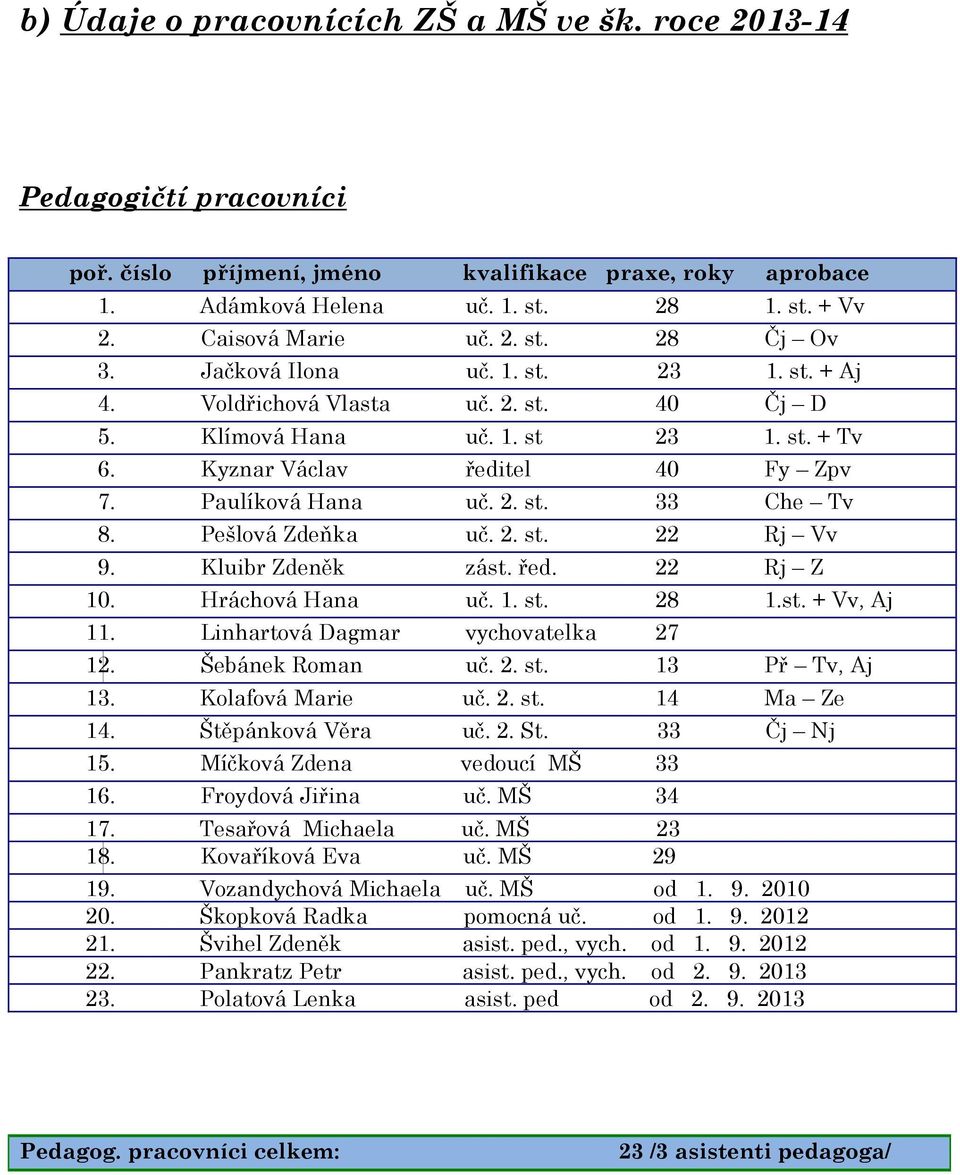 b) Údaje o pracovnících ZŠ a MŠ ve šk. roce 2013-14

Pedagogičtí pracovníci

| poř. číslo | příjmení, jméno | kvalifikace | praxe, roky | aprobace |
|---|---|---|---|---|
| 1. | Adámková Helena | uč. 1. st. | 28 | 1. st. + Vv |
| 2. | Caisová Marie | uč. 2. st. | 28 | Čj – Ov |
| 3. | Jačková Ilona | uč. 1. st. | 23 | 1. st. + Aj |
| 4. | Voldřichová Vlasta | uč. 2. st. | 40 | Čj – D |
| 5. | Klímová Hana | uč. 1. st | 23 | 1. st. + Tv |
| 6. | Kyznar Václav | ředitel | 40 | Fy – Zpv |
| 7. | Paulíková Hana | uč. 2. st. | 33 | Che – Tv |
| 8. | Pešlová Zdeňka | uč. 2. st. | 22 | Rj – Vv |
| 9. | Kluibr Zdeněk | zást. řed. | 22 | Rj – Z |
| 10. | Hráchová Hana | uč. 1. st. | 28 | 1.st. + Vv, Aj |
| 11. | Linhartová Dagmar | vychovatelka | 27 | |
| 12. | Šebánek Roman | uč. 2. st. | 13 | Př – Tv, Aj |
| 13. | Kolafová Marie | uč. 2. st. | 14 | Ma – Ze |
| 14. | Štěpánková Věra | uč. 2. St. | 33 | Čj – Nj |
| 15. | Míčková Zdena | vedoucí MŠ | 33 | |
| 16. | Froydová Jiřina | uč. MŠ | 34 | |
| 17. | Tesařová Michaela | uč. MŠ | 23 | |
| 18. | Kovaříková Eva | uč. MŠ | 29 | |
| 19. | Vozandychová Michaela | uč. MŠ | od 1. 9. 2010 | |
| 20. | Škopková Radka | pomocná uč. | od 1. 9. 2012 | |
| 21. | Švihel Zdeněk | asist. ped., vych. | od 1. 9. 2012 | |
| 22. | Pankratz Petr | asist. ped., vych. | od 2. 9. 2013 | |
| 23. | Polatová Lenka | asist. ped | od 2. 9. 2013 | |

Pedagog. pracovníci celkem: 23 /3 asistenti pedagoga/